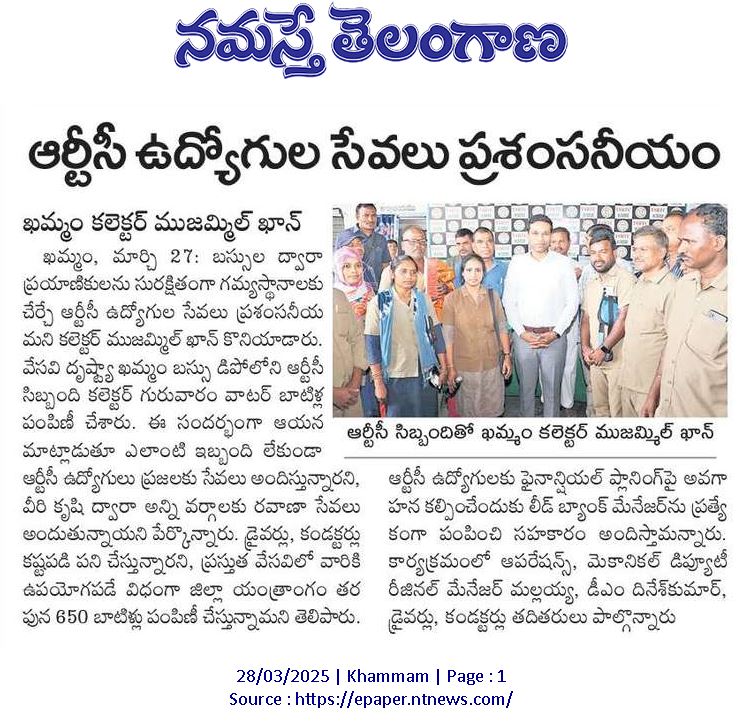 నమస్తే తెలంగాణ

ఆర్టీసీ ఉద్యోగుల సేవలు ప్రశంసనీయం

ఖమ్మం కలెక్టర్ ముజమ్మిల్ ఖాన్

ఖమ్మం, మార్చి 27: బస్సుల ద్వారా ప్రయాణికులను సురక్షితంగా గమ్యస్థానాలకు చేర్చే ఆర్టీసీ ఉద్యోగుల సేవలు ప్రశంసనీయమని కలెక్టర్ ముజమ్మిల్ ఖాన్ కొనియాడారు. వేసవి దృష్ట్యా ఖమ్మం బస్సు డిపోలోని ఆర్టీసీ సిబ్బంది కలెక్టర్ గురువారం వాటర్ బాటిళ్ల పంపిణీ చేశారు. ఈ సందర్భంగా ఆయన మాట్లాడుతూ ఎలాంటి ఇబ్బంది లేకుండా ఆర్టీసీ ఉద్యోగులు ప్రజలకు సేవలు అందిస్తున్నారని, వీరి కృషి ద్వారా అన్ని వర్గాలకు రవాణా సేవలు అందుతున్నాయని పేర్కొన్నారు. డ్రైవర్లు, కండక్టర్లు కష్టపడి పని చేస్తున్నారని, ప్రస్తుత వేసవిలో వారికి ఉపయోగపడే విధంగా జిల్లా యంత్రాంగం తరపున 650 బాటిళ్లు పంపిణీ చేస్తున్నామని తెలిపారు.

ఆర్టీసీ సిబ్బందితో ఖమ్మం కలెక్టర్ ముజమ్మిల్ ఖాన్

ఆర్టీసీ ఉద్యోగులకు ఫైనాన్షియల్ ప్లానింగ్‌పై అవగాహన కల్పించేందుకు లీడ్ బ్యాంక్ మేనేజర్‌ను ప్రత్యేకంగా పంపించి సహకారం అందిస్తామన్నారు. కార్యక్రమంలో ఆపరేషన్స్, మెకానికల్ డిప్యూటీ రీజినల్ మేనేజర్ మల్లయ్య, డీఎం దినేశ్‌కుమార్, డ్రైవర్లు, కండక్టర్లు తదితరులు పాల్గొన్నారు

28/03/2025 | Khammam | Page : 1
Source : https://epaper.ntnews.com/